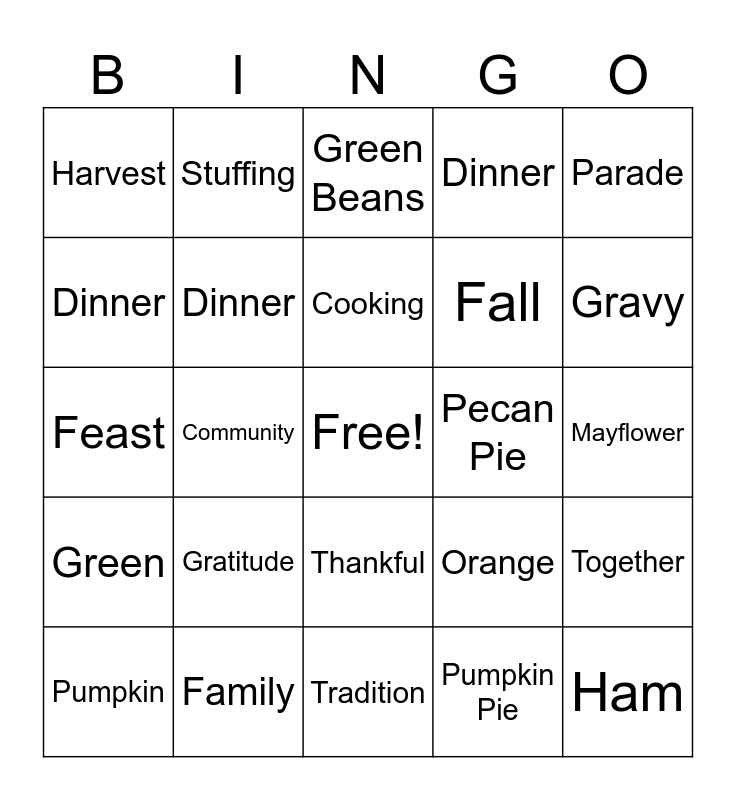 | B | I | N | G | O |
|---|---|---|---|---|
| Harvest | Stuffing | Green Beans | Dinner | Parade |
| Dinner | Dinner | Cooking | Fall | Gravy |
| Feast | Community | Free! | Pecan Pie | Mayflower |
| Green | Gratitude | Thankful | Orange | Together |
| Pumpkin | Family | Tradition | Pumpkin Pie | Ham |